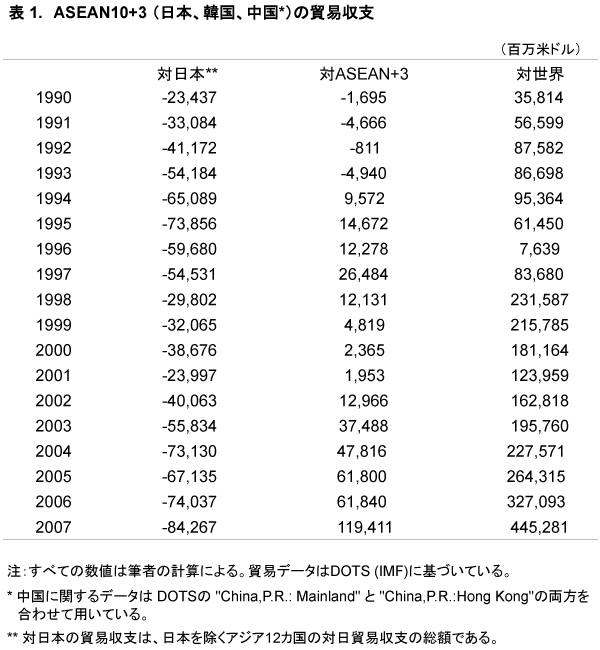 表 1. ASEAN10+3（日本、韓国、中国*）の貿易収支

（百万米ドル）

| | 対日本** | 対ASEAN+3 | 対世界 |
|---|---|---|---|
| 1990 | -23,437 | -1,695 | 35,814 |
| 1991 | -33,084 | -4,666 | 56,599 |
| 1992 | -41,172 | -811 | 87,582 |
| 1993 | -54,184 | -4,940 | 86,698 |
| 1994 | -65,089 | 9,572 | 95,364 |
| 1995 | -73,856 | 14,672 | 61,450 |
| 1996 | -59,680 | 12,278 | 7,639 |
| 1997 | -54,531 | 26,484 | 83,680 |
| 1998 | -29,802 | 12,131 | 231,587 |
| 1999 | -32,065 | 4,819 | 215,785 |
| 2000 | -38,676 | 2,365 | 181,164 |
| 2001 | -23,997 | 1,953 | 123,959 |
| 2002 | -40,063 | 12,966 | 162,818 |
| 2003 | -55,834 | 37,488 | 195,760 |
| 2004 | -73,130 | 47,816 | 227,571 |
| 2005 | -67,135 | 61,800 | 264,315 |
| 2006 | -74,037 | 61,840 | 327,093 |
| 2007 | -84,267 | 119,411 | 445,281 |

注：すべての数値は筆者の計算による。貿易データはDOTS (IMF)に基づいている。

* 中国に関するデータは DOTSの "China,P.R.: Mainland" と "China,P.R.:Hong Kong"の両方を合わせて用いている。

** 対日本の貿易収支は、日本を除くアジア12カ国の対日貿易収支の総額である。